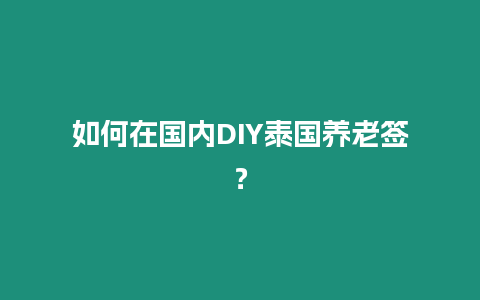 如何在国内DIY泰国养老签？